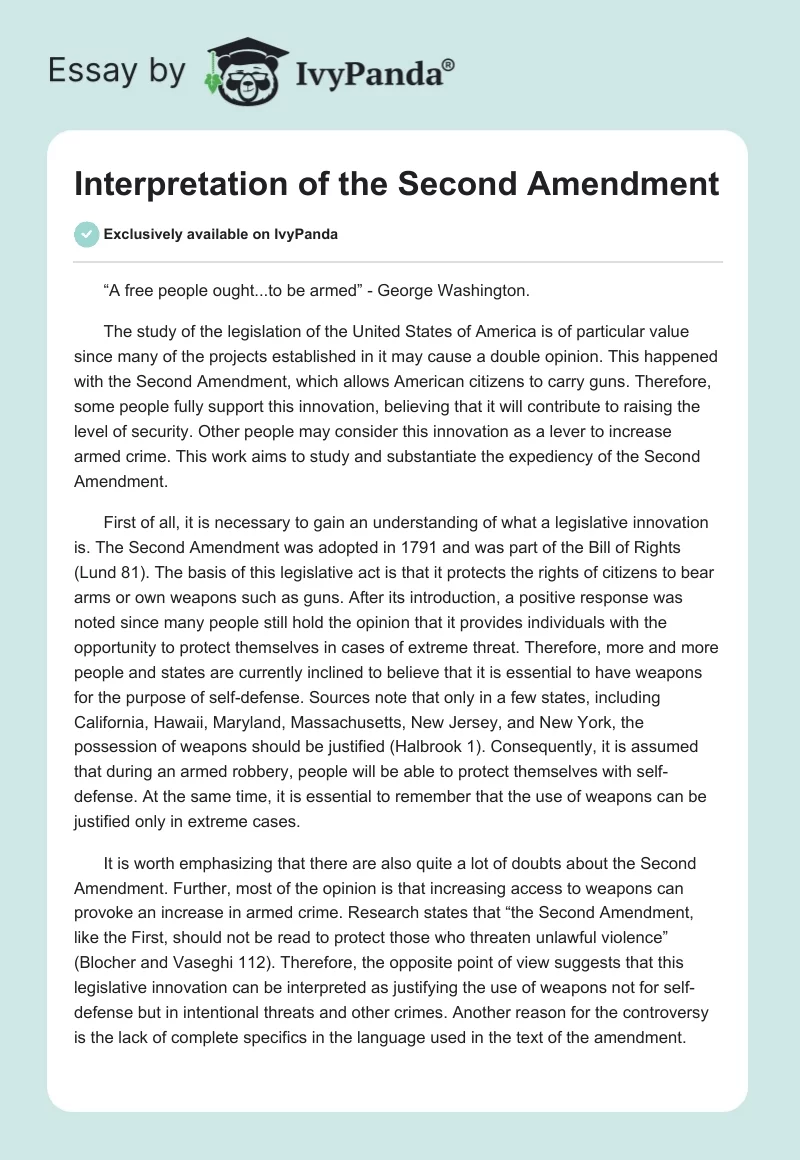 Essay by IvyPanda®

Interpretation of the Second Amendment

Exclusively available on IvyPanda

“A free people ought...to be armed” - George Washington.

The study of the legislation of the United States of America is of particular value since many of the projects established in it may cause a double opinion. This happened with the Second Amendment, which allows American citizens to carry guns. Therefore, some people fully support this innovation, believing that it will contribute to raising the level of security. Other people may consider this innovation as a lever to increase armed crime. This work aims to study and substantiate the expediency of the Second Amendment.

First of all, it is necessary to gain an understanding of what a legislative innovation is. The Second Amendment was adopted in 1791 and was part of the Bill of Rights (Lund 81). The basis of this legislative act is that it protects the rights of citizens to bear arms or own weapons such as guns. After its introduction, a positive response was noted since many people still hold the opinion that it provides individuals with the opportunity to protect themselves in cases of extreme threat. Therefore, more and more people and states are currently inclined to believe that it is essential to have weapons for the purpose of self-defense. Sources note that only in a few states, including California, Hawaii, Maryland, Massachusetts, New Jersey, and New York, the possession of weapons should be justified (Halbrook 1). Consequently, it is assumed that during an armed robbery, people will be able to protect themselves with self-defense. At the same time, it is essential to remember that the use of weapons can be justified only in extreme cases.

It is worth emphasizing that there are also quite a lot of doubts about the Second Amendment. Further, most of the opinion is that increasing access to weapons can provoke an increase in armed crime. Research states that “the Second Amendment, like the First, should not be read to protect those who threaten unlawful violence” (Blocher and Vaseghi 112). Therefore, the opposite point of view suggests that this legislative innovation can be interpreted as justifying the use of weapons not for self-defense but in intentional threats and other crimes. Another reason for the controversy is the lack of complete specifics in the language used in the text of the amendment.